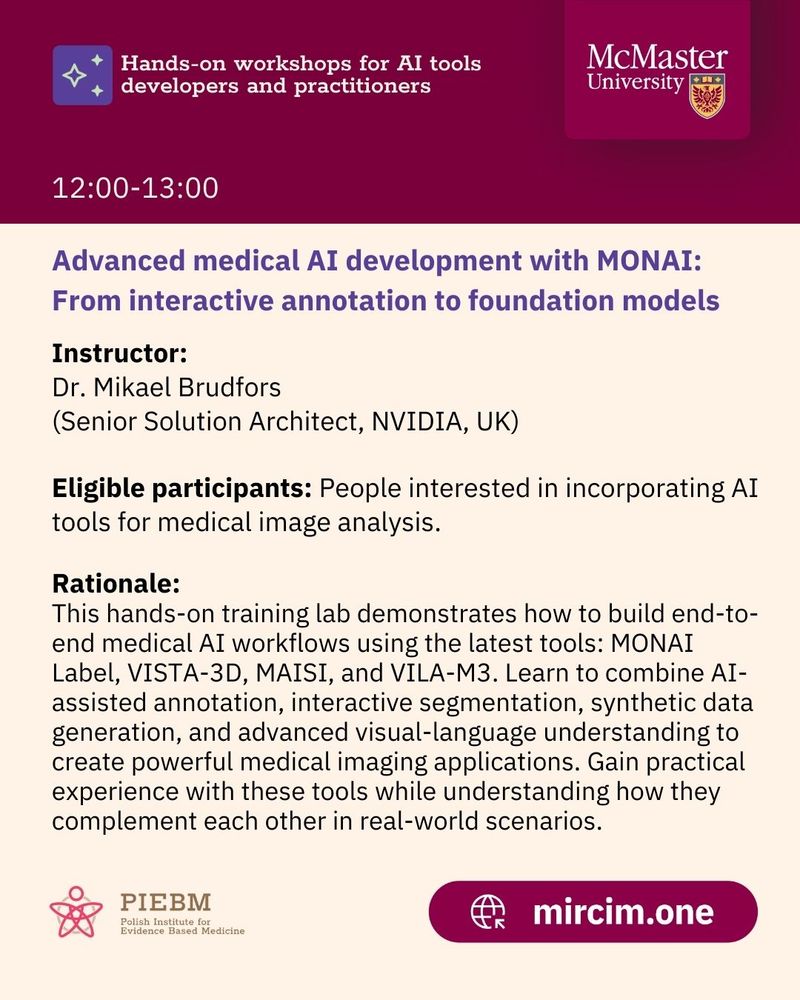 Hands-on workshops for AI tools developers and practitioners

McMaster University

12:00-13:00

Advanced medical AI development with MONAI: From interactive annotation to foundation models

Instructor:
Dr. Mikael Brudfors
(Senior Solution Architect, NVIDIA, UK)

Eligible participants: People interested in incorporating AI tools for medical image analysis.

Rationale:
This hands-on training lab demonstrates how to build end-to-end medical AI workflows using the latest tools: MONAI Label, VISTA-3D, MAISI, and VILA-M3. Learn to combine AI-assisted annotation, interactive segmentation, synthetic data generation, and advanced visual-language understanding to create powerful medical imaging applications. Gain practical experience with these tools while understanding how they complement each other in real-world scenarios.

PIEBM
Polish Institute for Evidence Based Medicine

mircim.one